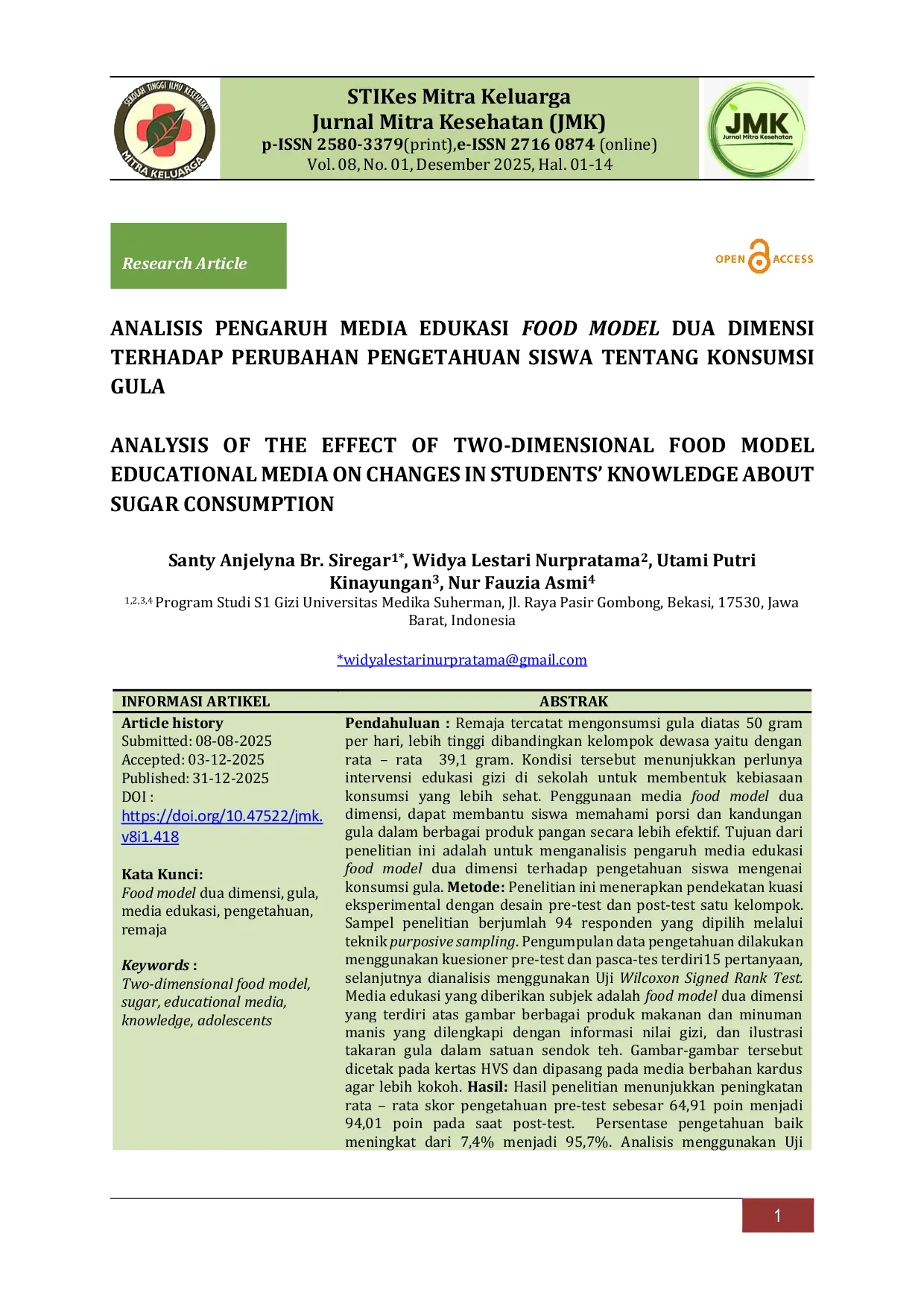 SEKOLAH TINGGI ILMU KESEHATAN MITRA KELUARGA

STIKes Mitra Keluarga
Jurnal Mitra Kesehatan (JMK)
p-ISSN 2580-3379(print),e-ISSN 2716 0874 (online)
Vol. 08, No. 01, Desember 2025, Hal. 01-14

JMK
Jurnal Mitra Kesehatan

Research Article

OPEN ACCESS

ANALISIS PENGARUH MEDIA EDUKASI FOOD MODEL DUA DIMENSI TERHADAP PERUBAHAN PENGETAHUAN SISWA TENTANG KONSUMSI GULA

ANALYSIS OF THE EFFECT OF TWO-DIMENSIONAL FOOD MODEL EDUCATIONAL MEDIA ON CHANGES IN STUDENTS' KNOWLEDGE ABOUT SUGAR CONSUMPTION

Santy Anjelyna Br. Siregar$^{1*}$, Widya Lestari Nurpratama$^{2}$, Utami Putri Kinayungan$^{3}$, Nur Fauzia Asmi$^{4}$
$^{1,2,3,4}$ Program Studi S1 Gizi Universitas Medika Suherman, Jl. Raya Pasir Gombong, Bekasi, 17530, Jawa Barat, Indonesia

*widyalestarinurpratama@gmail.com

INFORMASI ARTIKEL

Article history
Submitted: 08-08-2025
Accepted: 03-12-2025
Published: 31-12-2025
DOI :
https://doi.org/10.47522/jmk.v8i1.418

Kata Kunci:
Food model dua dimensi, gula, media edukasi, pengetahuan, remaja

Keywords :
Two-dimensional food model, sugar, educational media, knowledge, adolescents

ABSTRAK

Pendahuluan : Remaja tercatat mengonsumsi gula diatas 50 gram per hari, lebih tinggi dibandingkan kelompok dewasa yaitu dengan rata – rata 39,1 gram. Kondisi tersebut menunjukkan perlunya intervensi edukasi gizi di sekolah untuk membentuk kebiasaan konsumsi yang lebih sehat. Penggunaan media food model dua dimensi, dapat membantu siswa memahami porsi dan kandungan gula dalam berbagai produk pangan secara lebih efektif. Tujuan dari penelitian ini adalah untuk menganalisis pengaruh media edukasi food model dua dimensi terhadap pengetahuan siswa mengenai konsumsi gula. Metode: Penelitian ini menerapkan pendekatan kuasi eksperimental dengan desain pre-test dan post-test satu kelompok. Sampel penelitian berjumlah 94 responden yang dipilih melalui teknik purposive sampling. Pengumpulan data pengetahuan dilakukan menggunakan kuesioner pre-test dan pasca-tes terdiri15 pertanyaan, selanjutnya dianalisis menggunakan Uji Wilcoxon Signed Rank Test. Media edukasi yang diberikan subjek adalah food model dua dimensi yang terdiri atas gambar berbagai produk makanan dan minuman manis yang dilengkapi dengan informasi nilai gizi, dan ilustrasi takaran gula dalam satuan sendok teh. Gambar-gambar tersebut dicetak pada kertas HVS dan dipasang pada media berbahan kardus agar lebih kokoh. Hasil: Hasil penelitian menunjukkan peningkatan rata – rata skor pengetahuan pre-test sebesar 64,91 poin menjadi 94,01 poin pada saat post-test. Persentase pengetahuan baik meningkat dari 7,4% menjadi 95,7%. Analisis menggunakan Uji

1